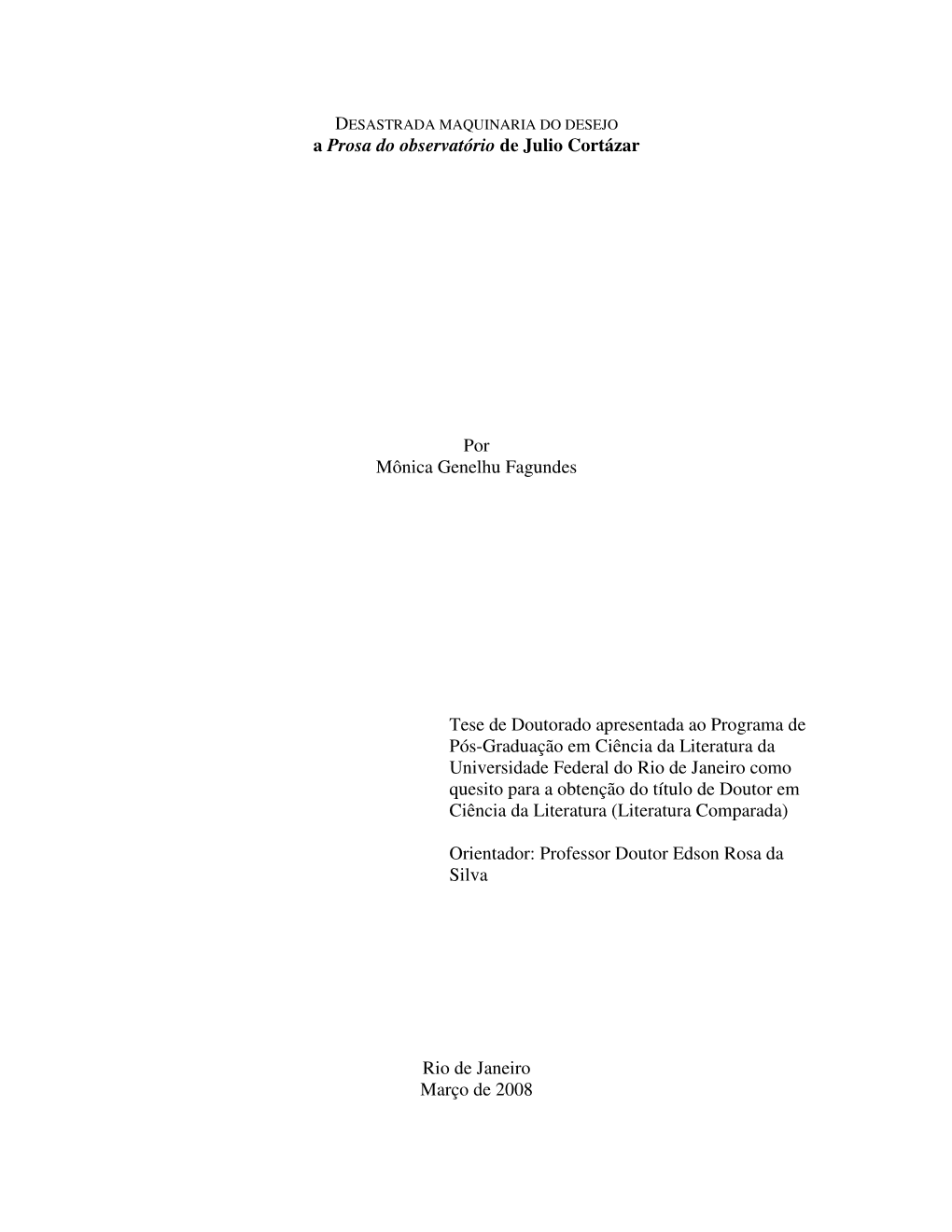 DESASTRADA MAQUINARIA DO DESEJO
a Prosa do observatório de Julio Cortázar

Por
Mônica Genelhu Fagundes

Tese de Doutorado apresentada ao Programa de Pós-Graduação em Ciência da Literatura da Universidade Federal do Rio de Janeiro como quesito para a obtenção do título de Doutor em Ciência da Literatura (Literatura Comparada)

Orientador: Professor Doutor Edson Rosa da Silva

Rio de Janeiro
Março de 2008